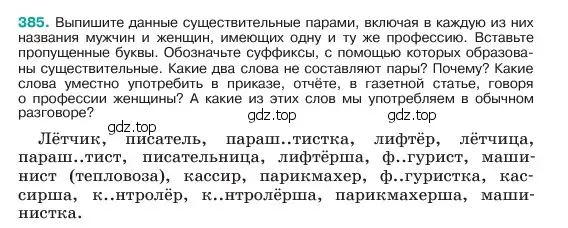 385. Выпишите данные существительные парами, включая в каждую из них названия мужчин и женщин, имеющих одну и ту же профессию. Вставьте пропущенные буквы. Обозначьте суффиксы, с помощью которых образованы существительные. Какие два слова не составляют пары? Почему? Какие слова уместно употребить в приказе, отчёте, в газетной статье, говоря о профессии женщины? А какие из этих слов мы употребляем в обычном разговоре?

gdz.top gdz.top gdz.top

Лётчик, писатель, параш..тистка, лифтёр, лётчица, параш..тист, писательница, лифтёрша, ф..гурист, машинист (тепловоза), кассир, парикмахер, ф..гуристка, кассирша, к..нтролёр, к..нтролёрша, парикмахерша, машинистка.